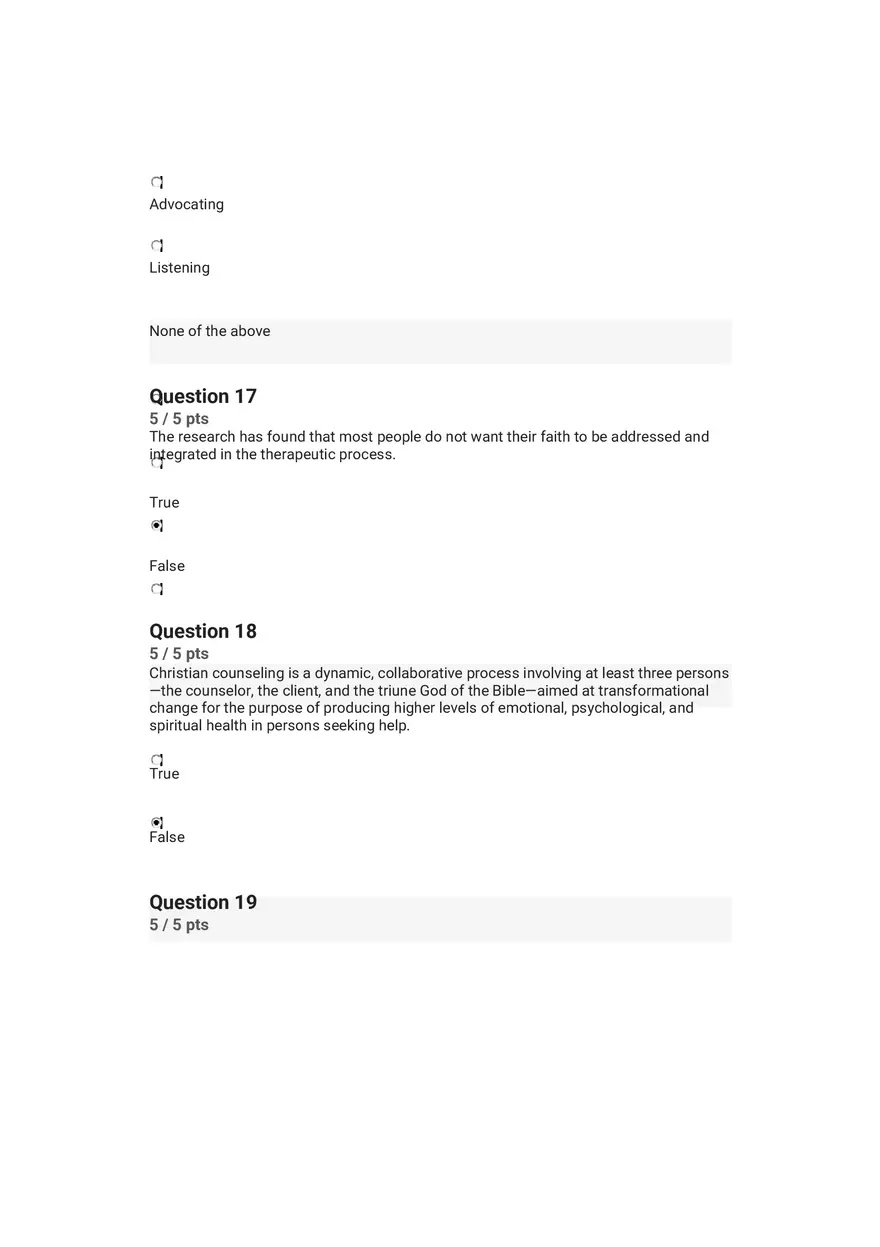 Advocating

Listening

None of the above

Question 17
5 / 5 pts
The research has found that most people do not want their faith to be addressed and integrated in the therapeutic process.

True

False

Question 18
5 / 5 pts
Christian counseling is a dynamic, collaborative process involving at least three persons—the counselor, the client, and the triune God of the Bible—aimed at transformational change for the purpose of producing higher levels of emotional, psychological, and spiritual health in persons seeking help.

True

False

Question 19
5 / 5 pts